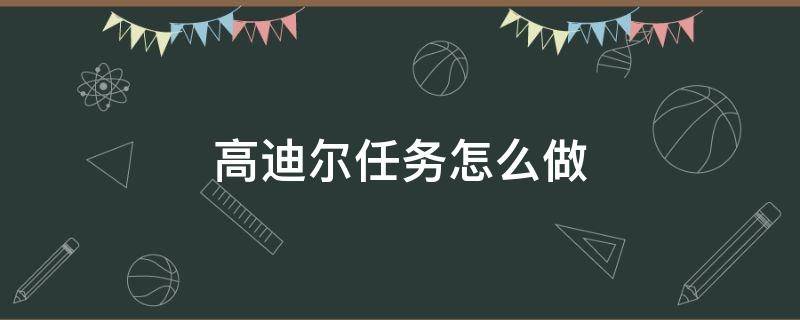 高迪尔任务怎么做